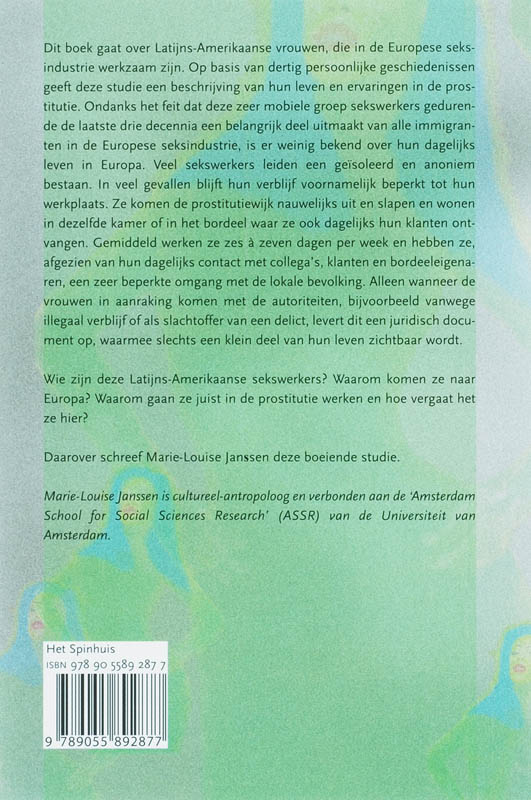 Dit boek gaat over Latijns-Amerikaanse vrouwen, die in de Europese seksindustrie werkzaam zijn. Op basis van dertig persoonlijke geschiedenissen geeft deze studie een beschrijving van hun leven en ervaringen in de prostitutie. Ondanks het feit dat deze zeer mobiele groep sekswerkers gedurende de laatste drie decennia een belangrijk deel uitmaakt van alle immigranten in de Europese seksindustrie, is er weinig bekend over hun dagelijks leven in Europa. Veel sekswerkers leiden een geïsoleerd en anoniem bestaan. In veel gevallen blijft hun verblijf voornamelijk beperkt tot hun werkplaats. Ze komen de prostitutiewijk nauwelijks uit en slapen en wonen in dezelfde kamer of in het bordeel waar ze ook dagelijks hun klanten ontvangen. Gemiddeld werken ze zes à zeven dagen per week en hebben ze, afgezien van hun dagelijks contact met collega's, klanten en bordeeleigenaren, een zeer beperkte omgang met de lokale bevolking. Alleen wanneer de vrouwen in aanraking komen met de autoriteiten, bijvoorbeeld vanwege illegaal verblijf of als slachtoffer van een delict, levert dit een juridisch document op, waarmee slechts een klein deel van hun leven zichtbaar wordt.

Wie zijn deze Latijns-Amerikaanse sekswerkers? Waarom komen ze naar Europa? Waarom gaan ze juist in de prostitutie werken en hoe vergaat het ze hier?

Daarover schreef Marie-Louise Janssen deze boeiende studie.

Marie-Louise Janssen is cultureel-antropoloog en verbonden aan de 'Amsterdam School for Social Sciences Research' (ASSR) van de Universiteit van Amsterdam.

Het Spinhuis
ISBN 978 90 5589 287 7

9 789055 892877